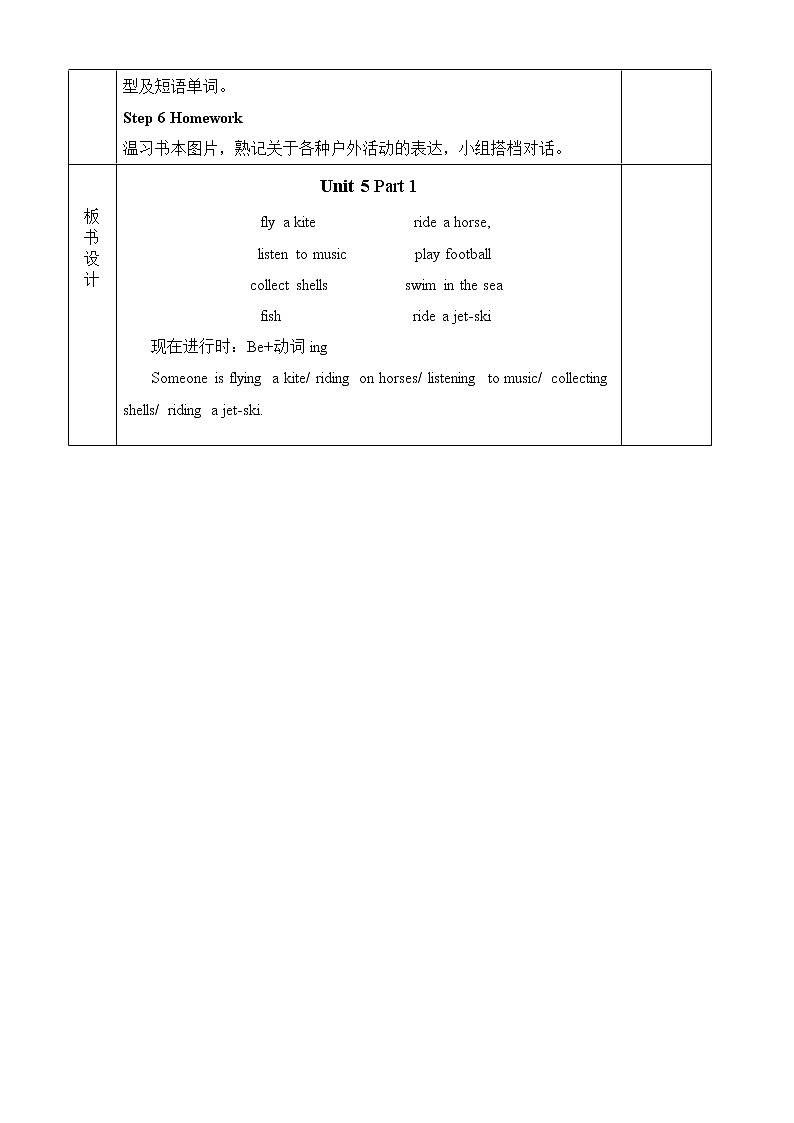 | | 型及短语单词。<br>**Step 6 Homework**<br>温习书本图片，熟记关于各种户外活动的表达，小组搭档对话。 | |
|---|---|---|
| 板书设计 | **Unit 5 Part 1**<br>fly a kite ride a horse,<br>listen to music play football<br>collect shells swim in the sea<br>fish ride a jet-ski<br>现在进行时：Be+动词 ing<br>Someone is flying a kite/ riding on horses/ listening to music/ collecting shells/ riding a jet-ski. | |